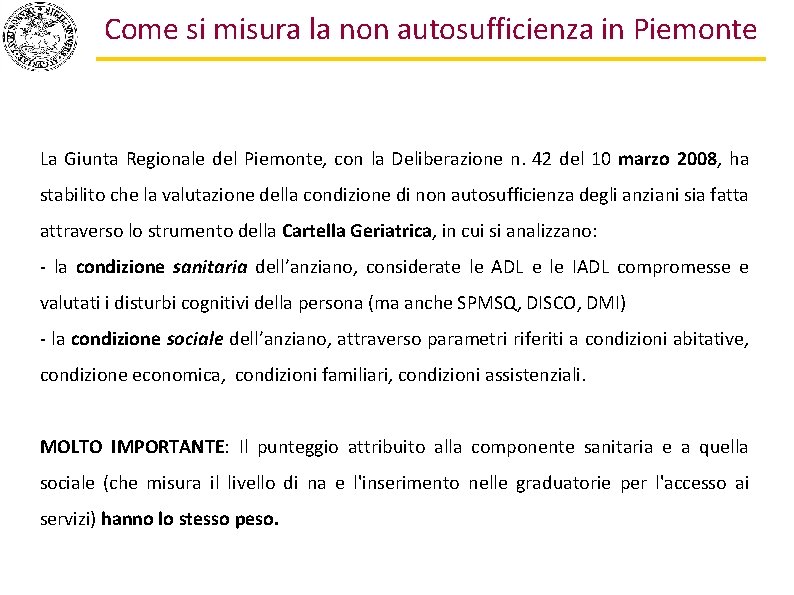 Come si misura la non autosufficienza in Piemonte

La Giunta Regionale del Piemonte, con la Deliberazione n. 42 del 10 marzo 2008, ha stabilito che la valutazione della condizione di non autosufficienza degli anziani sia fatta attraverso lo strumento della Cartella Geriatrica, in cui si analizzano:
- la condizione sanitaria dell'anziano, considerate le ADL e le IADL compromesse e valutati i disturbi cognitivi della persona (ma anche SPMSQ, DISCO, DMI)
- la condizione sociale dell'anziano, attraverso parametri riferiti a condizioni abitative, condizione economica, condizioni familiari, condizioni assistenziali.

MOLTO IMPORTANTE: Il punteggio attribuito alla componente sanitaria e a quella sociale (che misura il livello di na e l'inserimento nelle graduatorie per l'accesso ai servizi) hanno lo stesso peso.